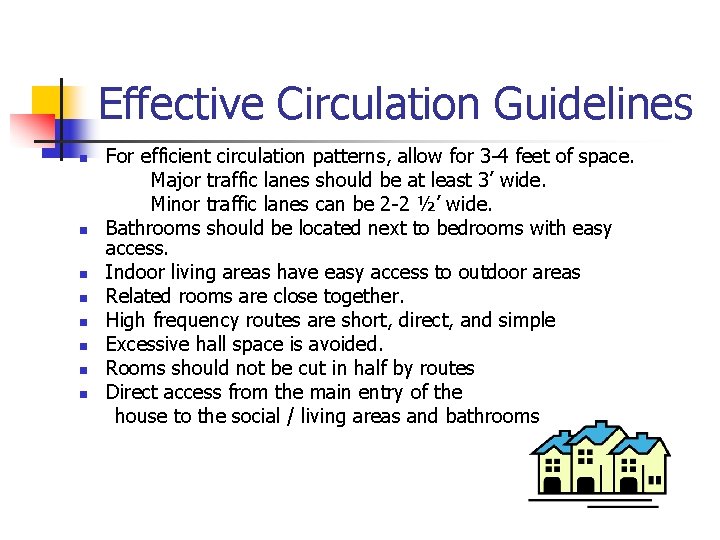 Effective Circulation Guidelines

- For efficient circulation patterns, allow for 3-4 feet of space.
Major traffic lanes should be at least 3’ wide.
Minor traffic lanes can be 2-2 ½’ wide.
- Bathrooms should be located next to bedrooms with easy access.
- Indoor living areas have easy access to outdoor areas
- Related rooms are close together.
- High frequency routes are short, direct, and simple
- Excessive hall space is avoided.
- Rooms should not be cut in half by routes
- Direct access from the main entry of the house to the social / living areas and bathrooms